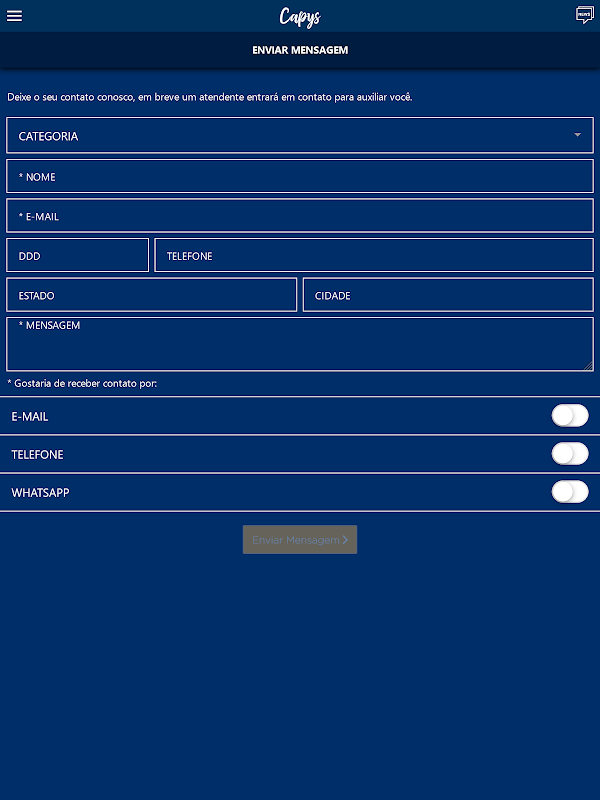 Capys

ENVIAR MENSAGEM

Deixe o seu contato conosco, em breve um atendente entrará em contato para auxiliar você.

CATEGORIA

* NOME

* E-MAIL

DDD

TELEFONE

ESTADO

CIDADE

* MENSAGEM

* Gostaria de receber contato por:

E-MAIL

TELEFONE

WHATSAPP

Enviar Mensagem